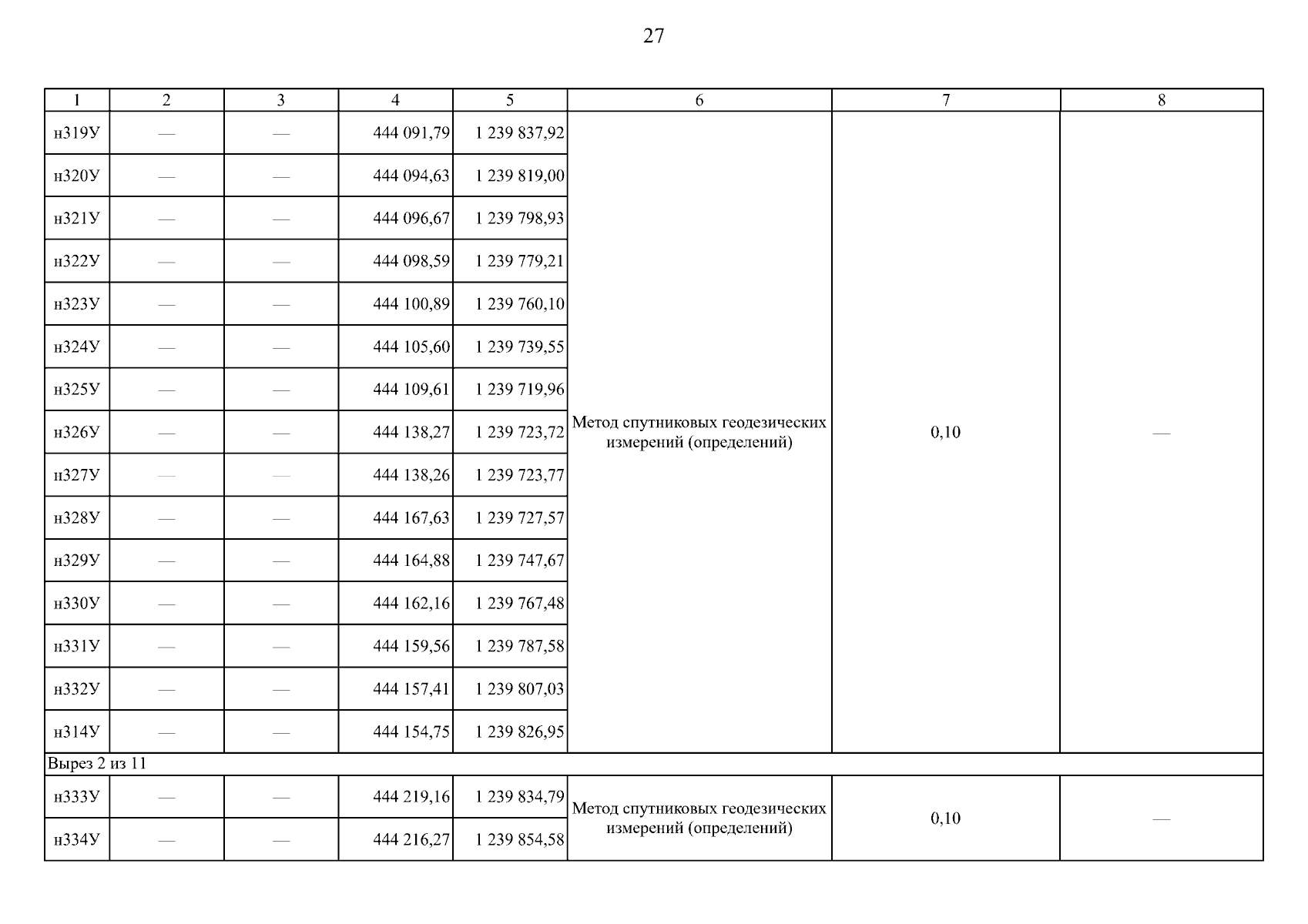 27

| 1 | 2 | 3 | 4 | 5 | 6 | 7 | 8 |
|---|---|---|---|---|---|---|---|
| н319У | — | — | 444 091,79 | 1 239 837,92 | Метод спутниковых геодезических измерений (определений) | 0,10 | — |
| н320У | — | — | 444 094,63 | 1 239 819,00 | | | |
| н321У | — | — | 444 096,67 | 1 239 798,93 | | | |
| н322У | — | — | 444 098,59 | 1 239 779,21 | | | |
| н323У | — | — | 444 100,89 | 1 239 760,10 | | | |
| н324У | — | — | 444 105,60 | 1 239 739,55 | | | |
| н325У | — | — | 444 109,61 | 1 239 719,96 | | | |
| н326У | — | — | 444 138,27 | 1 239 723,72 | | | |
| н327У | — | — | 444 138,26 | 1 239 723,77 | | | |
| н328У | — | — | 444 167,63 | 1 239 727,57 | | | |
| н329У | — | — | 444 164,88 | 1 239 747,67 | | | |
| н330У | — | — | 444 162,16 | 1 239 767,48 | | | |
| н331У | — | — | 444 159,56 | 1 239 787,58 | | | |
| н332У | — | — | 444 157,41 | 1 239 807,03 | | | |
| н314У | — | — | 444 154,75 | 1 239 826,95 | | | |
| Вырез 2 из 11 | | | | | | | |
| н333У | — | — | 444 219,16 | 1 239 834,79 | Метод спутниковых геодезических измерений (определений) | 0,10 | — |
| н334У | — | — | 444 216,27 | 1 239 854,58 | | | |